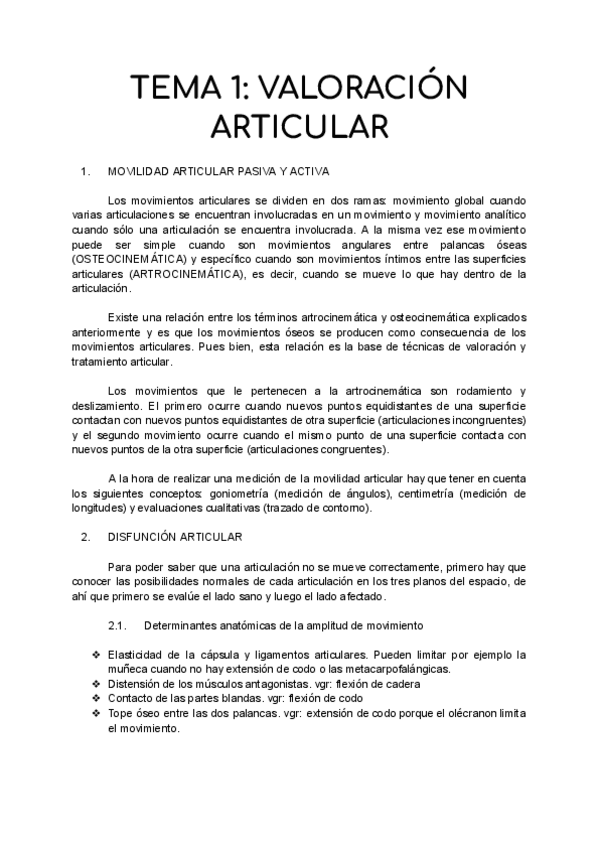 TEMA 1: VALORACIÓN ARTICULAR

1. MOVILIDAD ARTICULAR PASIVA Y ACTIVA

Los movimientos articulares se dividen en dos ramas: movimiento global cuando varias articulaciones se encuentran involucradas en un movimiento y movimiento analítico cuando sólo una articulación se encuentra involucrada. A la misma vez ese movimiento puede ser simple cuando son movimientos angulares entre palancas óseas (OSTEOCINEMÁTICA) y específico cuando son movimientos íntimos entre las superficies articulares (ARTROCINEMÁTICA), es decir, cuando se mueve lo que hay dentro de la articulación.

Existe una relación entre los términos artrocinemática y osteocinemática explicados anteriormente y es que los movimientos óseos se producen como consecuencia de los movimientos articulares. Pues bien, esta relación es la base de técnicas de valoración y tratamiento articular.

Los movimientos que le pertenecen a la artrocinemática son rodamiento y deslizamiento. El primero ocurre cuando nuevos puntos equidistantes de una superficie contactan con nuevos puntos equidistantes de otra superficie (articulaciones incongruentes) y el segundo movimiento ocurre cuando el mismo punto de una superficie contacta con nuevos puntos de la otra superficie (articulaciones congruentes).

A la hora de realizar una medición de la movilidad articular hay que tener en cuenta los siguientes conceptos: goniometría (medición de ángulos), centimetría (medición de longitudes) y evaluaciones cualitativas (trazado de contorno).

2. DISFUNCIÓN ARTICULAR

Para poder saber que una articulación no se mueve correctamente, primero hay que conocer las posibilidades normales de cada articulación en los tres planos del espacio, de ahí que primero se evalúe el lado sano y luego el lado afectado.

2.1. Determinantes anatómicas de la amplitud de movimiento

❖ Elasticidad de la cápsula y ligamentos articulares. Pueden limitar por ejemplo la muñeca cuando no hay extensión de codo o las metacarpofalángicas.
❖ Distensión de los músculos antagonistas. vgr: flexión de cadera
❖ Contacto de las partes blandas. vgr: flexión de codo
❖ Tope óseo entre las dos palancas. vgr: extensión de codo porque el olécranon limita el movimiento.